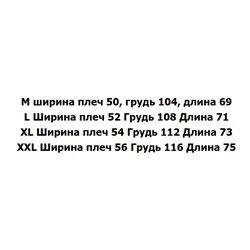 M ширина плеч 50, грудь 104, длина 69
L Ширина плеч 52 Грудь 108 Длина 71
XL Ширина плеч 54 Грудь 112 Длина 73
XXL Ширина плеч 56 Грудь 116 Длина 75